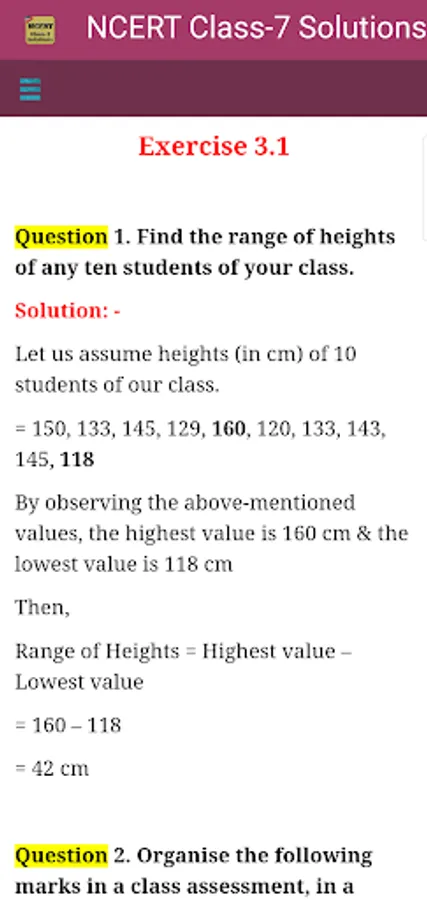 NCERT Class-7 Solutions

Exercise 3.1

Question 1. Find the range of heights of any ten students of your class.

Solution: -

Let us assume heights (in cm) of 10 students of our class.

= 150, 133, 145, 129, 160, 120, 133, 143, 145, 118

By observing the above-mentioned values, the highest value is 160 cm & the lowest value is 118 cm

Then,

Range of Heights = Highest value – Lowest value

= 160 – 118

= 42 cm

Question 2. Organise the following marks in a class assessment, in a